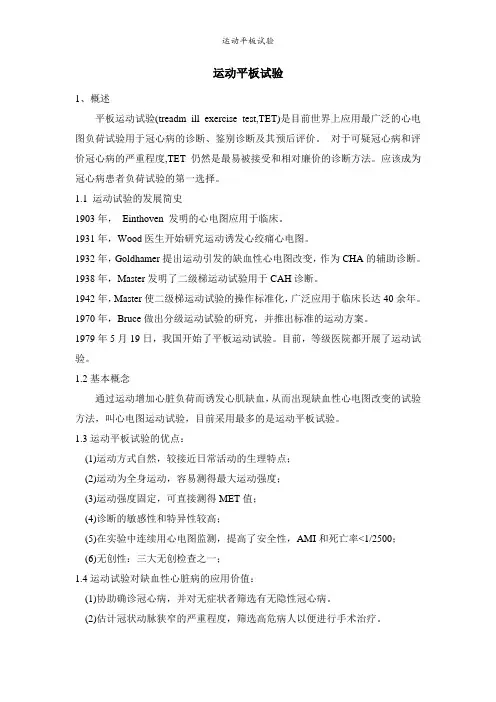 运动平板试验

运动平板试验

1、概述

平板运动试验(treadm ill exercise test,TET)是目前世界上应用最广泛的心电图负荷试验用于冠心病的诊断、鉴别诊断及其预后评价。 对于可疑冠心病和评价冠心病的严重程度,TET 仍然是最易被接受和相对廉价的诊断方法。应该成为冠心病患者负荷试验的第一选择。

1.1 运动试验的发展简史

1903 年， Einthoven 发明的心电图应用于临床。

1931 年，Wood 医生开始研究运动诱发心绞痛心电图。

1932 年，Goldhamer 提出运动引发的缺血性心电图改变，作为 CHA 的辅助诊断。

1938 年，Master 发明了二级梯运动试验用于 CAH 诊断。

1942 年，Master 使二级梯运动试验的操作标准化，广泛应用于临床长达 40 余年。

1970 年，Bruce 做出分级运动试验的研究，并推出标准的运动方案。

1979 年 5 月 19 日，我国开始了平板运动试验。目前，等级医院都开展了运动试验。

1.2 基本概念

通过运动增加心脏负荷而诱发心肌缺血，从而出现缺血性心电图改变的试验方法，叫心电图运动试验，目前采用最多的是运动平板试验。

1.3 运动平板试验的优点：

(1)运动方式自然，较接近日常活动的生理特点；

(2)运动为全身运动，容易测得最大运动强度；

(3)运动强度固定，可直接测得 MET 值；

(4)诊断的敏感性和特异性较高；

(5)在实验中连续用心电图监测，提高了安全性，AMI 和死亡率<1/2500；

(6)无创性：三大无创检查之一；

1.4 运动试验对缺血性心脏病的应用价值：

(1)协助确诊冠心病，并对无症状者筛选有无隐性冠心病。

(2)估计冠状动脉狭窄的严重程度，筛选高危病人以便进行手术治疗。